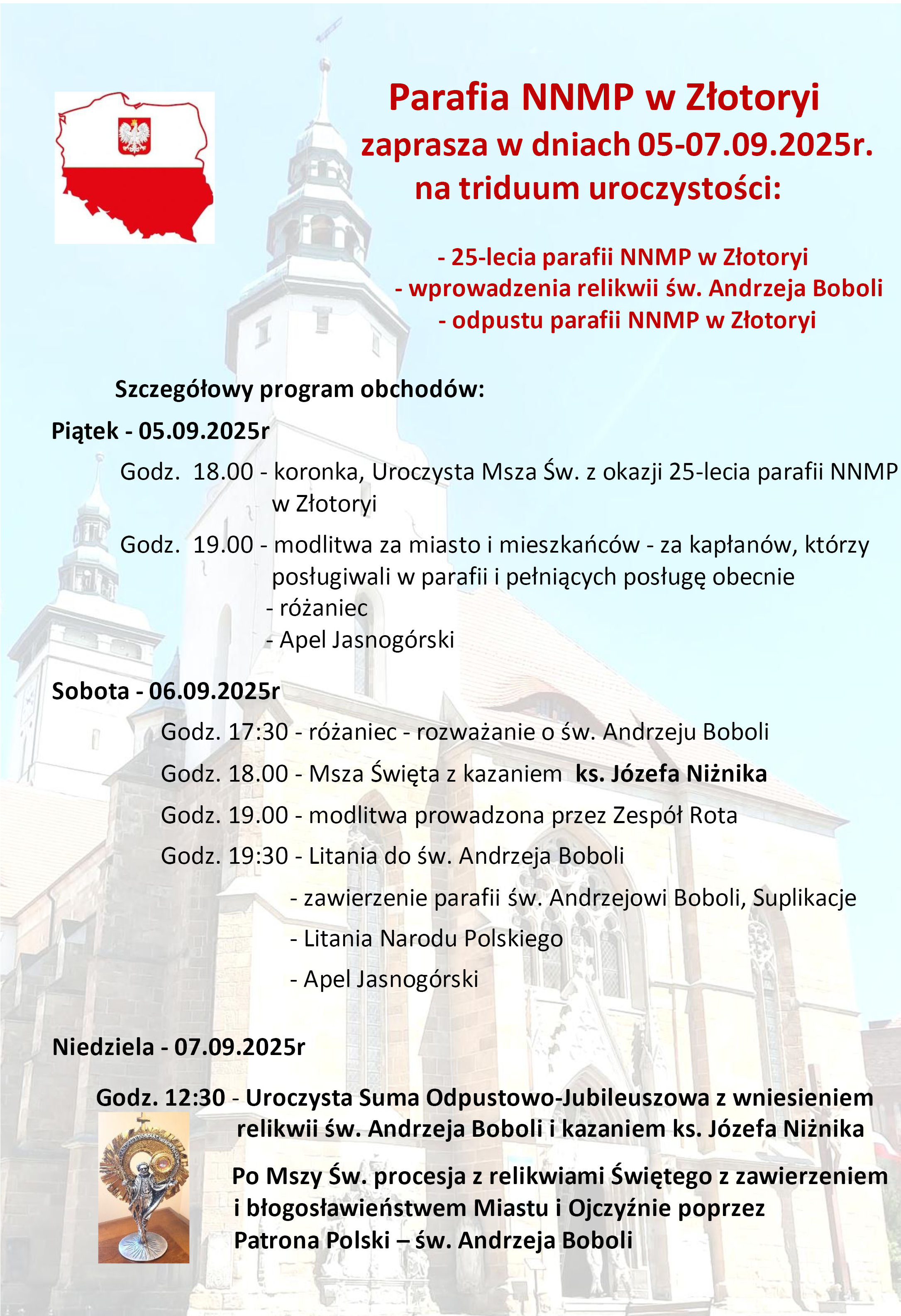 Parafia NNMP w Złotoryi
zaprasza w dniach 05-07.09.2025r.
na triduum uroczystości:

- 25-lecia parafii NNMP w Złotoryi
- wprowadzenia relikwii św. Andrzeja Boboli
- odpustu parafii NNMP w Złotoryi

Szczegółowy program obchodów:

Piątek - 05.09.2025r

Godz. 18.00 - koronka, Uroczysta Msza Św. z okazji 25-lecia parafii NNMP w Złotoryi

Godz. 19.00 - modlitwa za miasto i mieszkańców - za kapłanów, którzy posługiwali w parafii i pełniących posługę obecnie
- różaniec
- Apel Jasnogórski

Sobota - 06.09.2025r

Godz. 17:30 - różaniec - rozważanie o św. Andrzeju Boboli

Godz. 18.00 - Msza Święta z kazaniem ks. Józefa Niżnika

Godz. 19.00 - modlitwa prowadzona przez Zespół Rota

Godz. 19:30 - Litania do św. Andrzeja Boboli

- zawierzenie parafii św. Andrzejowi Boboli, Suplikacje

- Litania Narodu Polskiego

- Apel Jasnogórski

Niedziela - 07.09.2025r

Godz. 12:30 - Uroczysta Suma Odpustowo-Jubileuszowa z wniesieniem relikwii św. Andrzeja Boboli i kazaniem ks. Józefa Niżnika

Po Mszy Św. procesja z relikwiami Świętego z zawierzeniem i błogosławieństwem Miastu i Ojczyźnie poprzez Patrona Polski – św. Andrzeja Boboli